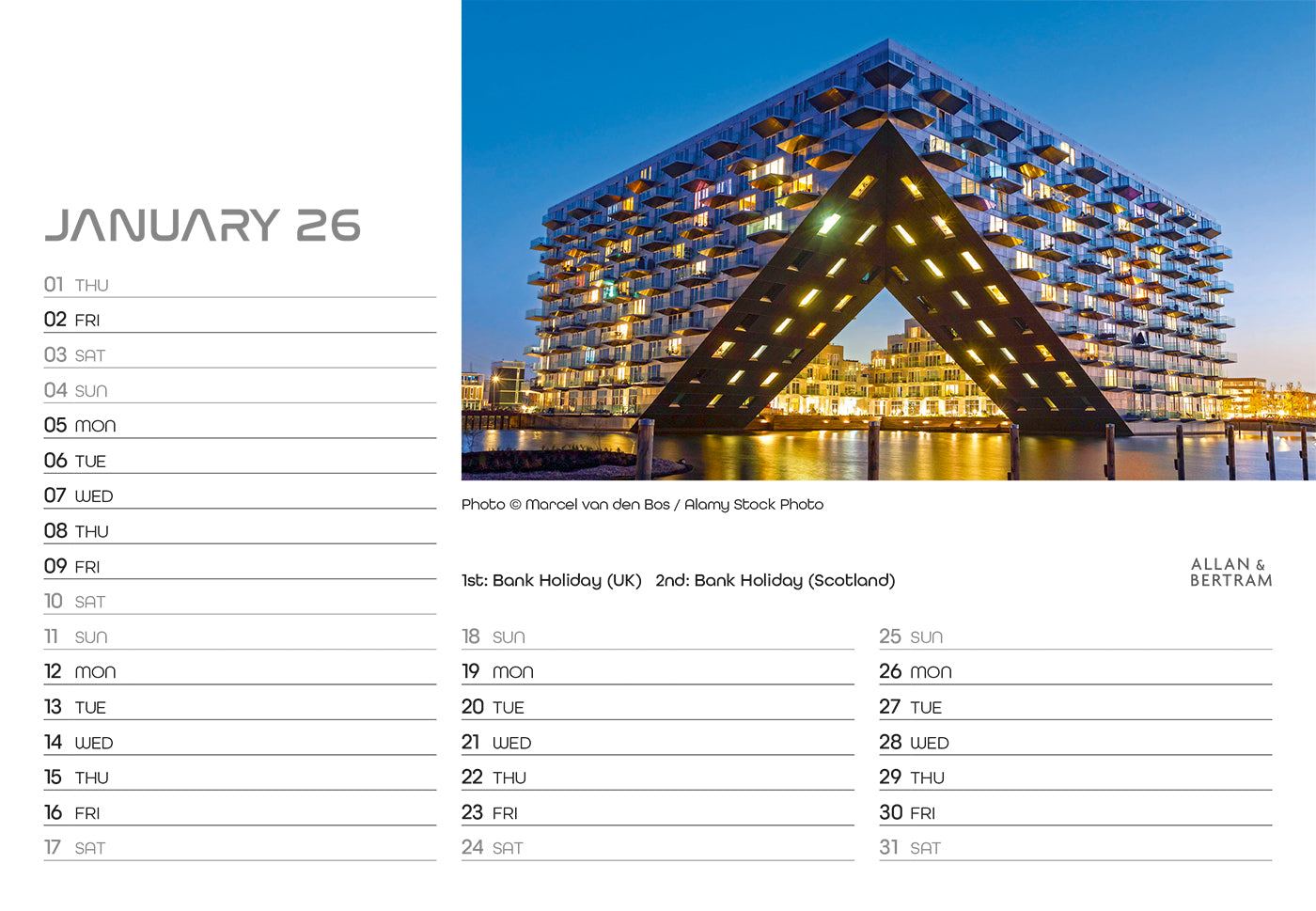 JANUARY 26

01 THU
02 FRI
03 SAT
04 SUN
05 MON
06 TUE
07 WED
08 THU
09 FRI
10 SAT
11 SUN
12 MON
13 TUE
14 WED
15 THU
16 FRI
17 SAT

Photo © Marcel van den Bos / Alamy Stock Photo

1st: Bank Holiday (UK) 2nd: Bank Holiday (Scotland)

ALLAN & BERTRAM

18 SUN
19 MON
20 TUE
21 WED
22 THU
23 FRI
24 SAT

25 SUN
26 MON
27 TUE
28 WED
29 THU
30 FRI
31 SAT